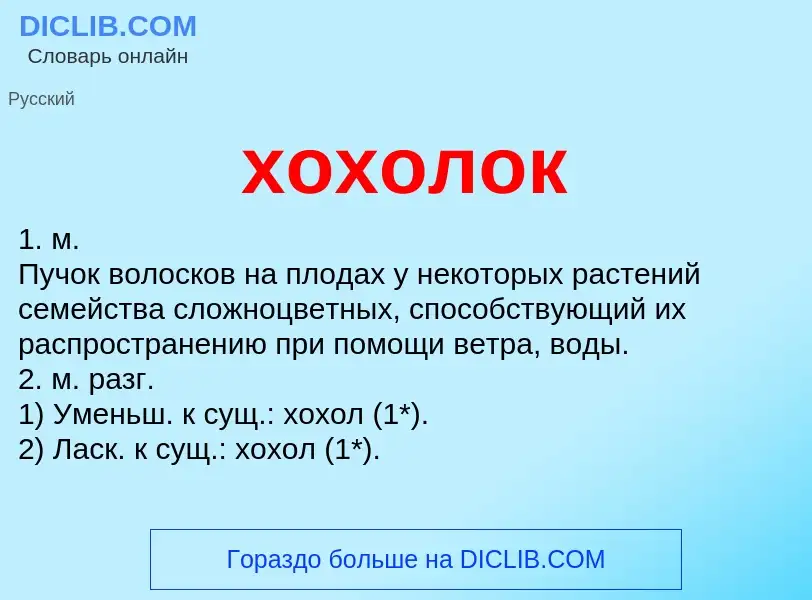 DICLIB.COM
Словарь онлайн

Русский

хохолок

1. м.
Пучок волосков на плодах у некоторых растений семейства сложноцветных, способствующий их распространению при помощи ветра, воды.
2. м. разг.
1) Уменьш. к сущ.: хохол (1*).
2) Ласк. к сущ.: хохол (1*).

Гораздо больше на DICLIB.COM